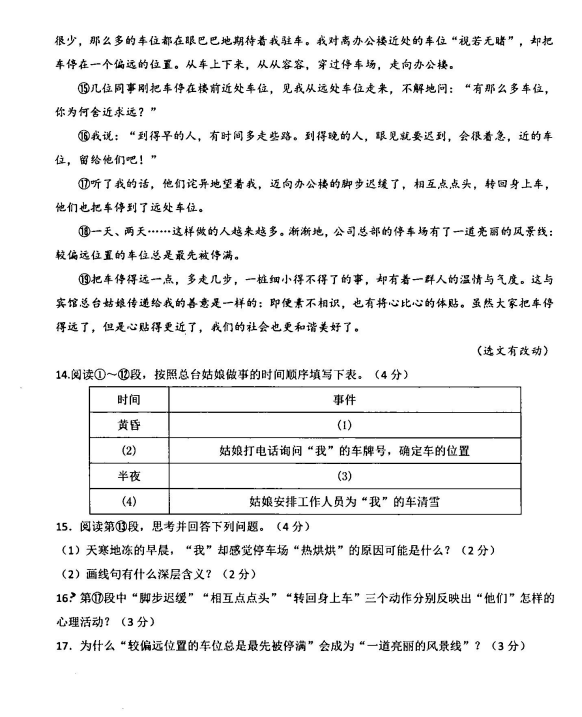 很少，那么多的车位都在眼巴巴地期待着我驻车。我对离办公楼近处的车位“视若无睹”，却把车停在一个偏远的位置。从车上下来，从从容容，穿过停车场，走向办公楼。

⑮几位同事刚把车停在楼前近处车位，见我从远处车位走来，不解地问：“有那么多车位，你为何舍近求远？”

⑯我说：“到得早的人，有时间多走些路。到得晚的人，眼见就要迟到，会很着急，近的车位，留给他们吧！”

⑰听了我的话，他们诧异地望着我，迈向办公楼的脚步迟缓了，相互点点头，转回身上车，他们也把车停到了远处车位。

⑱一天、两天……这样做的人越来越多。渐渐地，公司总部的停车场有了一道亮丽的风景线：较偏远位置的车位总是最先被停满。

⑲把车停得远一点，多走几步，一桩细小得不得了的事，却有着一群人的温情与气度。这与宾馆总台姑娘传递给我的善意是一样的：即便素不相识，也有将心比心的体贴。虽然大家把车停得远了，但是心贴得更近了，我们的社会也更和谐美好了。

（选文有改动）

14.阅读①～⑫段，按照总台姑娘做事的时间顺序填写下表。（4分）

| 时间 | 事件 |
|---|---|
| 黄昏 | (1) |
| (2) | 姑娘打电话询问“我”的车牌号，确定车的位置 |
| 半夜 | (3) |
| (4) | 姑娘安排工作人员为“我”的车清雪 |

15. 阅读第⑬段，思考并回答下列问题。（4分）

（1）天寒地冻的早晨，“我”却感觉停车场“热烘烘”的原因可能是什么？（2分）

（2）画线句有什么深层含义？（2分）

16. 第⑰段中“脚步迟缓”“相互点点头”“转回身上车”三个动作分别反映出“他们”怎样的心理活动？（3分）

17. 为什么“较偏远位置的车位总是最先被停满”会成为“一道亮丽的风景线”？（3分）